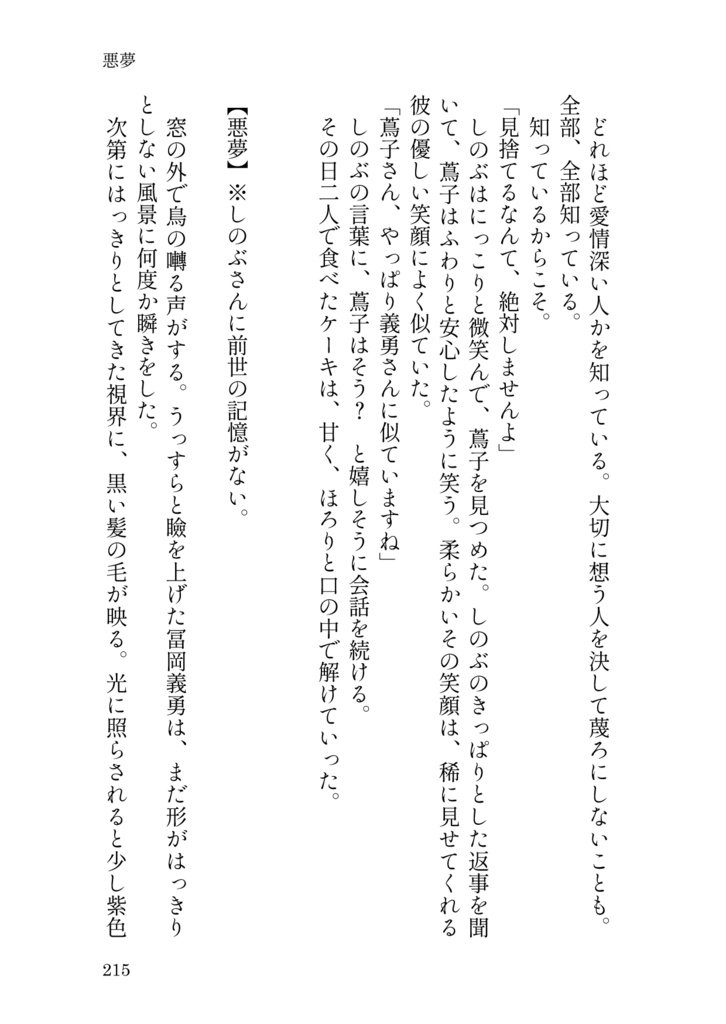 悪夢

どれほど愛情深い人かを知っている。大切に想う人を決して蔑ろにしないことも。全部、全部知っている。

知っているからこそ。

「見捨てるなんて、絶対しませんよ」

しのぶはにっこりと微笑んで、蔦子を見つめた。しのぶのきっぱりとした返事を聞いて、蔦子はふわりと安心したように笑う。柔らかいその笑顔は、稀に見せてくれる彼の優しい笑顔によく似ていた。

「蔦子さん、やっぱり義勇さんに似ていますね」

しのぶの言葉に、蔦子はそう？　と嬉しそうに会話を続ける。

その日二人で食べたケーキは、甘く、ほろりと口の中で解けていった。

【悪夢】※しのぶさんに前世の記憶がない。

窓の外で鳥の囀る声がする。うっすらと瞼を上げた冨岡義勇は、まだ形がはっきりとしない風景に何度か瞬きをした。

次第にはっきりとしてきた視界に、黒い髪の毛が映る。光に照らされると少し紫色

215